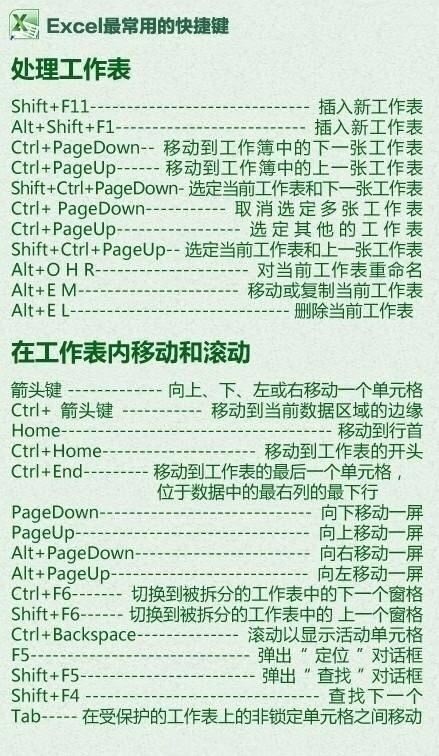 Excel最常用的快捷键

处理工作表

Shift+F11 插入新工作表
Alt+Shift+F1 插入新工作表
Ctrl+PageDown 移动到工作簿中的下一张工作表
Ctrl+PageUp 移动到工作簿中的上一张工作表
Shift+Ctrl+PageDown 选定当前工作表和下一张工作表
Ctrl+ PageDown 取消选定多张工作表
Ctrl+PageUp 选定其他的工作表
Shift+Ctrl+PageUp 选定当前工作表和上一张工作表
Alt+O H R 对当前工作表重命名
Alt+E M 移动或复制当前工作表
Alt+E L 删除当前工作表

在工作表内移动和滚动

箭头键 向上、下、左或右移动一个单元格
Ctrl+ 箭头键 移动到当前数据区域的边缘
Home 移动到行首
Ctrl+Home 移动到工作表的开头
Ctrl+End 移动到工作表的最后一个单元格，位于数据中的最右列的最下行
PageDown 向下移动一屏
PageUp 向上移动一屏
Alt+PageDown 向右移动一屏
Alt+PageUp 向左移动一屏
Ctrl+F6 切换到被拆分的工作表中的下一个窗格
Shift+F6 切换到被拆分的工作表中的上一个窗格
Ctrl+Backspace 滚动以显示活动单元格
F5 弹出“定位”对话框
Shift+F5 弹出“查找”对话框
Shift+F4 查找下一个
Tab 在受保护的工作表上的非锁定单元格之间移动